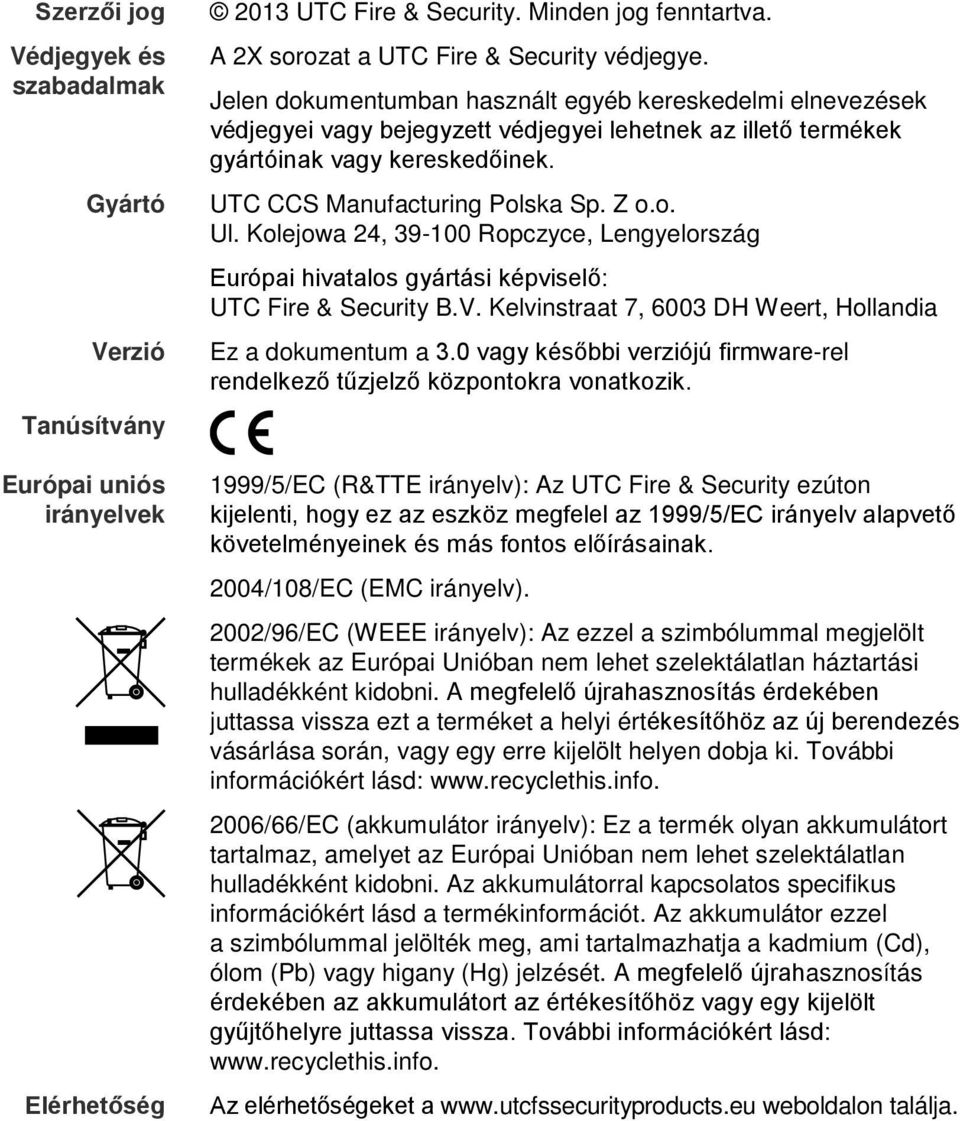 Szerzői jog
© 2013 UTC Fire & Security. Minden jog fenntartva.

Védjegyek és szabadalmak
A 2X sorozat a UTC Fire & Security védjegye.
Jelen dokumentumban használt egyéb kereskedelmi elnevezések védjegyei vagy bejegyzett védjegyei lehetnek az illető termékek gyártóinak vagy kereskedőinek.

Gyártó
UTC CCS Manufacturing Polska Sp. Z o.o.
Ul. Kolejowa 24, 39-100 Ropczyce, Lengyelország

Európai hivatalos gyártási képviselő:
UTC Fire & Security B.V. Kelvinstraat 7, 6003 DH Weert, Hollandia

Verzió
Ez a dokumentum a 3.0 vagy későbbi verziójú firmware-rel rendelkező tűzjelző központokra vonatkozik.

Tanúsítvány
CE

Európai uniós irányelvek
1999/5/EC (R&TTE irányelv): Az UTC Fire & Security ezúton kijelenti, hogy ez az eszköz megfelel az 1999/5/EC irányelv alapvető követelményeinek és más fontos előírásainak.

2004/108/EC (EMC irányelv).

2002/96/EC (WEEE irányelv): Az ezzel a szimbólummal megjelölt termékek az Európai Unióban nem lehet szelektálatlan háztartási hulladékként kidobni. A megfelelő újrahasznosítás érdekében juttassa vissza ezt a terméket a helyi értékesítőhöz az új berendezés vásárlása során, vagy egy erre kijelölt helyen dobja ki. További információkért lásd: www.recyclethis.info.

2006/66/EC (akkumulátor irányelv): Ez a termék olyan akkumulátort tartalmaz, amelyet az Európai Unióban nem lehet szelektálatlan hulladékként kidobni. Az akkumulátorral kapcsolatos specifikus információkért lásd a termékinformációt. Az akkumulátor ezzel a szimbólummal jelölték meg, ami tartalmazhatja a kadmium (Cd), ólom (Pb) vagy higany (Hg) jelzését. A megfelelő újrahasznosítás érdekében az akkumulátort az értékesítőhöz vagy egy kijelölt gyűjtőhelyre juttassa vissza. További információkért lásd: www.recyclethis.info.

Elérhetőség
Az elérhetőségeket a www.utcfssecurityproducts.eu weboldalon találja.